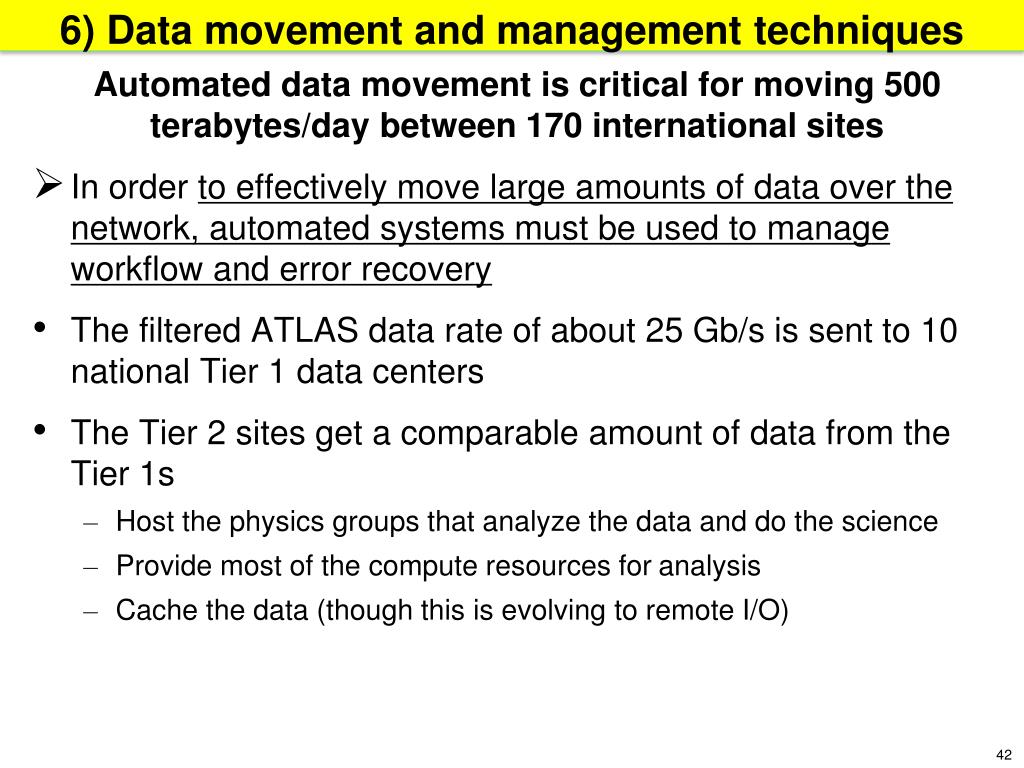 6) Data movement and management techniques

Automated data movement is critical for moving 500 terabytes/day between 170 international sites

➢ In order to effectively move large amounts of data over the network, automated systems must be used to manage workflow and error recovery

• The filtered ATLAS data rate of about 25 Gb/s is sent to 10 national Tier 1 data centers

• The Tier 2 sites get a comparable amount of data from the Tier 1s

– Host the physics groups that analyze the data and do the science

– Provide most of the compute resources for analysis

– Cache the data (though this is evolving to remote I/O)

42